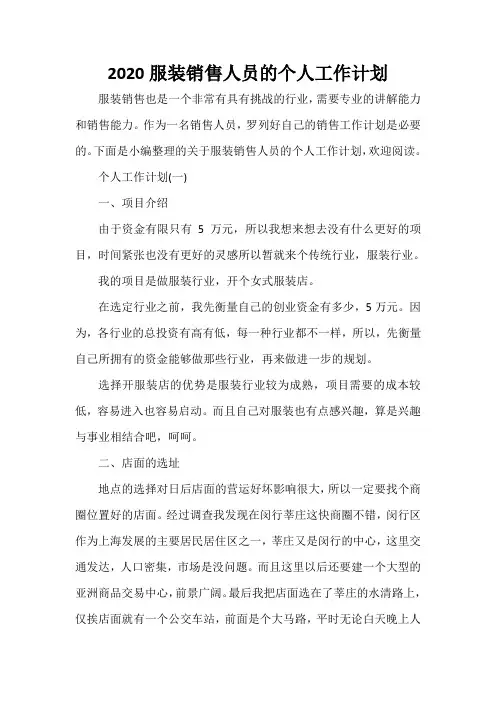 2020 服装销售人员的个人工作计划

服装销售也是一个非常有具有挑战的行业，需要专业的讲解能力和销售能力。作为一名销售人员，罗列好自己的销售工作计划是必要的。下面是小编整理的关于服装销售人员的个人工作计划，欢迎阅读。

个人工作计划(一)

一、项目介绍

由于资金有限只有 5 万元，所以我想来想去没有什么更好的项目，时间紧张也没有更好的灵感所以暂就来个传统行业，服装行业。

我的项目是做服装行业，开个女式服装店。

在选定行业之前，我先衡量自己的创业资金有多少，5 万元。因为，各行业的总投资有高有低，每一种行业都不一样，所以，先衡量自己所拥有的资金能够做那些行业，再来做进一步的规划。

选择开服装店的优势是服装行业较为成熟，项目需要的成本较低，容易进入也容易启动。而且自己对服装也有点感兴趣，算是兴趣与事业相结合吧，呵呵。

二、店面的选址

地点的选择对日后店面的营运好坏影响很大，所以一定要找个商圈位置好的店面。经过调查我发现在闵行莘庄这快商圈不错，闵行区作为上海发展的主要居民居住区之一，莘庄又是闵行的中心，这里交通发达，人口密集，市场是没问题。而且这里以后还要建一个大型的亚洲商品交易中心，前景广阔。最后我把店面选在了莘庄的水清路上，仅挨店面就有一个公交车站，前面是个大马路，平时无论白天晚上人